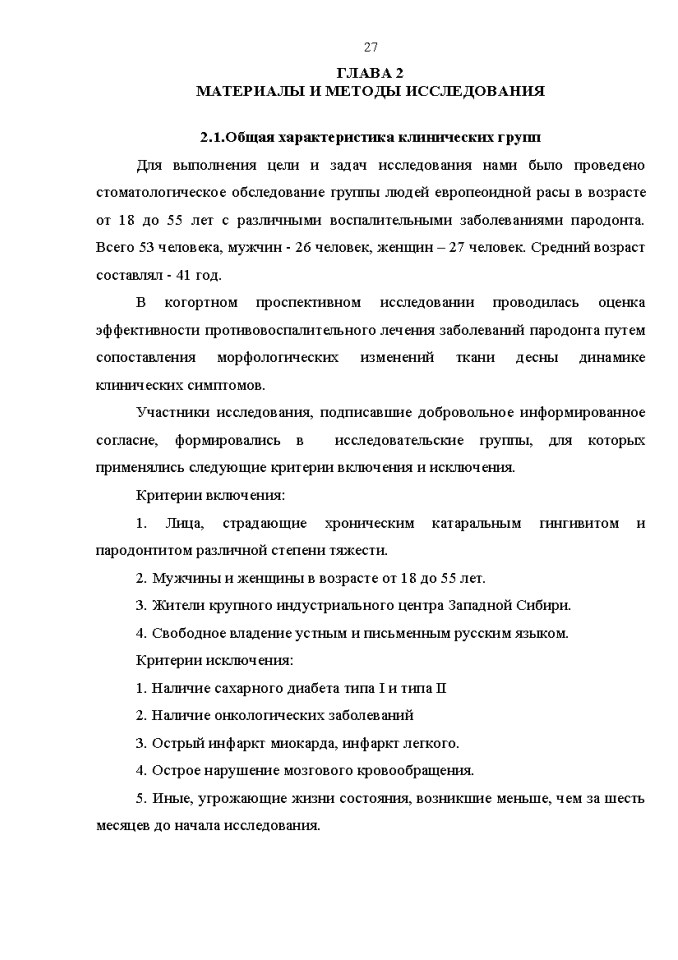 27

ГЛАВА 2
МАТЕРИАЛЫ И МЕТОДЫ ИССЛЕДОВАНИЯ

2.1.Общая характеристика клинических групп

Для выполнения цели и задач исследования нами было проведено стоматологическое обследование группы людей европеоидной расы в возрасте от 18 до 55 лет с различными воспалительными заболеваниями пародонта. Всего 53 человека, мужчин - 26 человек, женщин – 27 человек. Средний возраст составлял - 41 год.

В когортном проспективном исследовании проводилась оценка эффективности противовоспалительного лечения заболеваний пародонта путем сопоставления морфологических изменений ткани десны динамике клинических симптомов.

Участники исследования, подписавшие добровольное информированное согласие, формировались в исследовательские группы, для которых применялись следующие критерии включения и исключения.

Критерии включения:

1. Лица, страдающие хроническим катаральным гингивитом и пародонтитом различной степени тяжести.

2. Мужчины и женщины в возрасте от 18 до 55 лет.

3. Жители крупного индустриального центра Западной Сибири.

4. Свободное владение устным и письменным русским языком.

Критерии исключения:

1. Наличие сахарного диабета типа I и типа II

2. Наличие онкологических заболеваний

3. Острый инфаркт миокарда, инфаркт легкого.

4. Острое нарушение мозгового кровообращения.

5. Иные, угрожающие жизни состояния, возникшие меньше, чем за шесть месяцев до начала исследования.